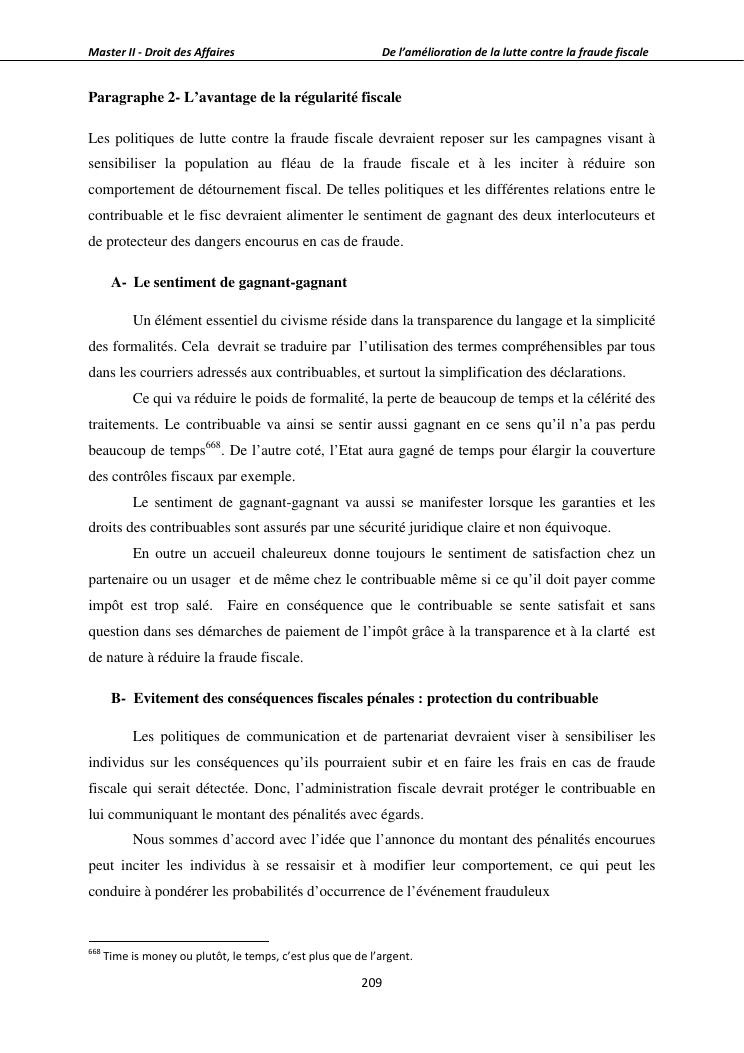 Master II - Droit des Affaires De l'amélioration de la lutte contre la fraude fiscale

Paragraphe 2- L'avantage de la régularité fiscale

Les politiques de lutte contre la fraude fiscale devraient reposer sur les campagnes visant à sensibiliser la population au fléau de la fraude fiscale et à les inciter à réduire son comportement de détournement fiscal. De telles politiques et les différentes relations entre le contribuable et le fisc devraient alimenter le sentiment de gagnant des deux interlocuteurs et de protecteur des dangers encourus en cas de fraude.

A- Le sentiment de gagnant-gagnant

Un élément essentiel du civisme réside dans la transparence du langage et la simplicité des formalités. Cela devrait se traduire par l'utilisation des termes compréhensibles par tous dans les courriers adressés aux contribuables, et surtout la simplification des déclarations.

Ce qui va réduire le poids de formalité, la perte de beaucoup de temps et la célérité des traitements. Le contribuable va ainsi se sentir aussi gagnant en ce sens qu'il n'a pas perdu beaucoup de temps$^{668}$. De l'autre coté, l'Etat aura gagné de temps pour élargir la couverture des contrôles fiscaux par exemple.

Le sentiment de gagnant-gagnant va aussi se manifester lorsque les garanties et les droits des contribuables sont assurés par une sécurité juridique claire et non équivoque.

En outre un accueil chaleureux donne toujours le sentiment de satisfaction chez un partenaire ou un usager et de même chez le contribuable même si ce qu'il doit payer comme impôt est trop salé. Faire en conséquence que le contribuable se sente satisfait et sans question dans ses démarches de paiement de l'impôt grâce à la transparence et à la clarté est de nature à réduire la fraude fiscale.

B- Evitement des conséquences fiscales pénales : protection du contribuable

Les politiques de communication et de partenariat devraient viser à sensibiliser les individus sur les conséquences qu'ils pourraient subir et en faire les frais en cas de fraude fiscale qui serait détectée. Donc, l'administration fiscale devrait protéger le contribuable en lui communiquant le montant des pénalités avec égards.

Nous sommes d'accord avec l'idée que l'annonce du montant des pénalités encourues peut inciter les individus à se ressaisir et à modifier leur comportement, ce qui peut les conduire à pondérer les probabilités d'occurrence de l'événement frauduleux

$^{668}$ Time is money ou plutôt, le temps, c'est plus que de l'argent.

209